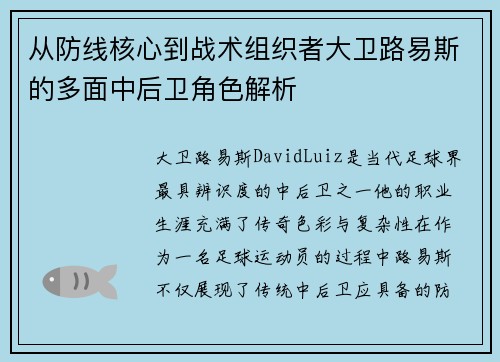 从防线核心到战术组织者大卫路易斯的多面中后卫角色解析

大卫路易斯DavidLuiz是当代足球界最具辨识度的中后卫之一他的职业生涯充满了传奇色彩与复杂性在作为一名足球运动员的过程中路易斯不仅展现了传统中后卫应具备的防